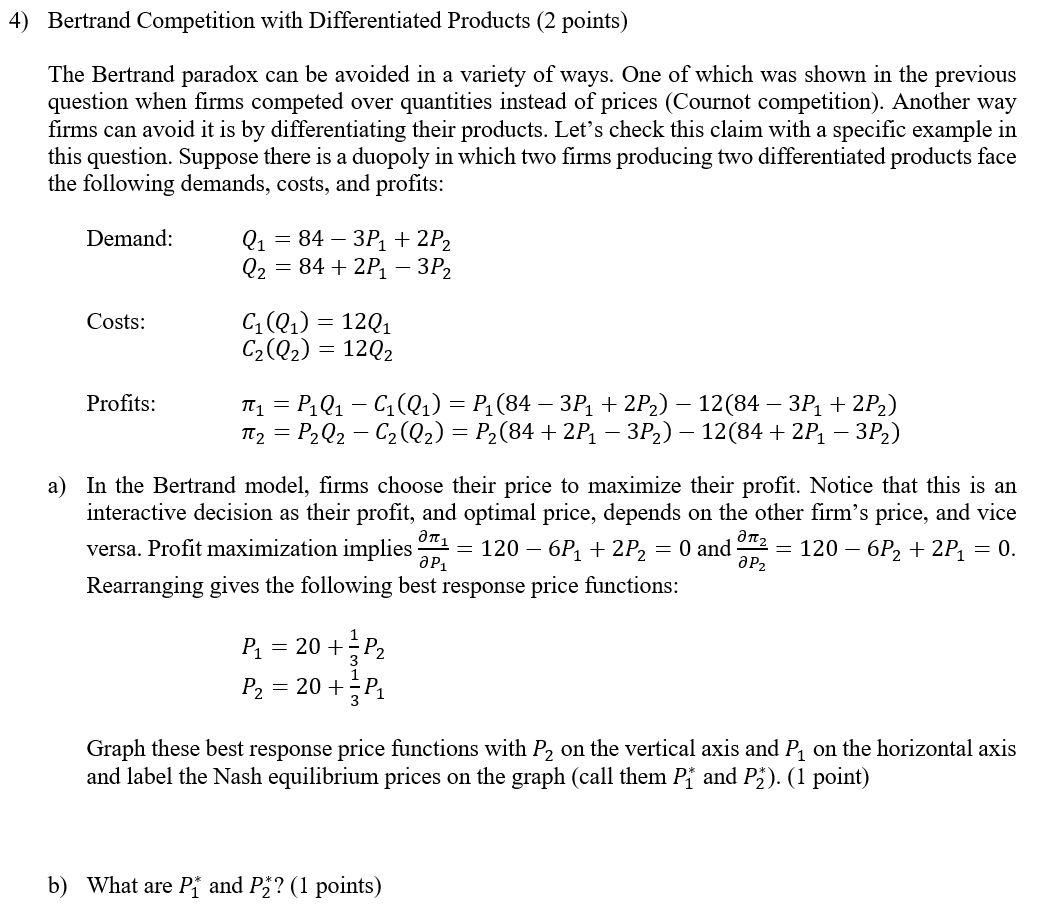 4) Bertrand Competition with Differentiated Products (2 points)

The Bertrand paradox can be avoided in a variety of ways. One of which was shown in the previous question when firms competed over quantities instead of prices (Cournot competition). Another way firms can avoid it is by differentiating their products. Let's check this claim with a specific example in this question. Suppose there is a duopoly in which two firms producing two differentiated products face the following demands, costs, and profits:

Demand: $Q_1 = 84 - 3P_1 + 2P_2$
$Q_2 = 84 + 2P_1 - 3P_2$

Costs: $C_1(Q_1) = 12Q_1$
$C_2(Q_2) = 12Q_2$

Profits: $\pi_1 = P_1Q_1 - C_1(Q_1) = P_1(84 - 3P_1 + 2P_2) - 12(84 - 3P_1 + 2P_2)$
$\pi_2 = P_2Q_2 - C_2(Q_2) = P_2(84 + 2P_1 - 3P_2) - 12(84 + 2P_1 - 3P_2)$

a) In the Bertrand model, firms choose their price to maximize their profit. Notice that this is an interactive decision as their profit, and optimal price, depends on the other firm's price, and vice versa. Profit maximization implies $\frac{\partial \pi_1}{\partial P_1} = 120 - 6P_1 + 2P_2 = 0$ and $\frac{\partial \pi_2}{\partial P_2} = 120 - 6P_2 + 2P_1 = 0$. Rearranging gives the following best response price functions:

$P_1 = 20 + \frac{1}{3}P_2$
$P_2 = 20 + \frac{1}{3}P_1$

Graph these best response price functions with $P_2$ on the vertical axis and $P_1$ on the horizontal axis and label the Nash equilibrium prices on the graph (call them $P_1^*$ and $P_2^*$). (1 point)

b) What are $P_1^*$ and $P_2^*$? (1 points)